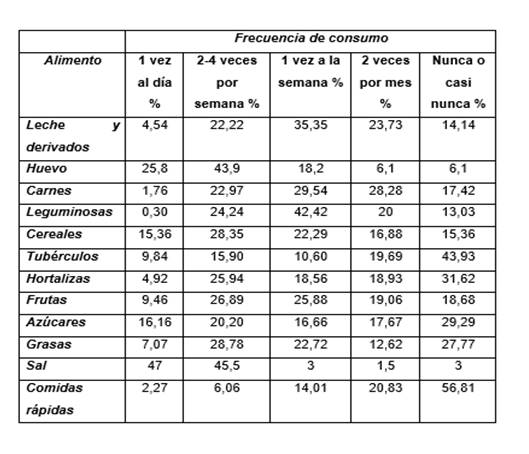 | | Frecuencia de consumo | | | | |
|---|---|---|---|---|---|
| Alimento | 1 vez al día % | 2-4 veces por semana % | 1 vez a la semana % | 2 veces por mes % | Nunca o casi nunca % |
| Leche y derivados | 4,54 | 22,22 | 35,35 | 23,73 | 14,14 |
| Huevo | 25,8 | 43,9 | 18,2 | 6,1 | 6,1 |
| Carnes | 1,76 | 22,97 | 29,54 | 28,28 | 17,42 |
| Leguminosas | 0,30 | 24,24 | 42,42 | 20 | 13,03 |
| Cereales | 15,36 | 28,35 | 22,29 | 16,88 | 15,36 |
| Tubérculos | 9,84 | 15,90 | 10,60 | 19,69 | 43,93 |
| Hortalizas | 4,92 | 25,94 | 18,56 | 18,93 | 31,62 |
| Frutas | 9,46 | 26,89 | 25,88 | 19,06 | 18,68 |
| Azúcares | 16,16 | 20,20 | 16,66 | 17,67 | 29,29 |
| Grasas | 7,07 | 28,78 | 22,72 | 12,62 | 27,77 |
| Sal | 47 | 45,5 | 3 | 1,5 | 3 |
| Comidas rápidas | 2,27 | 6,06 | 14,01 | 20,83 | 56,81 |